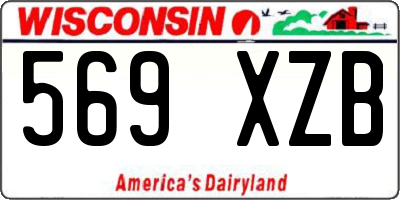 WISCONSIN

569 XZB

America's Dairyland